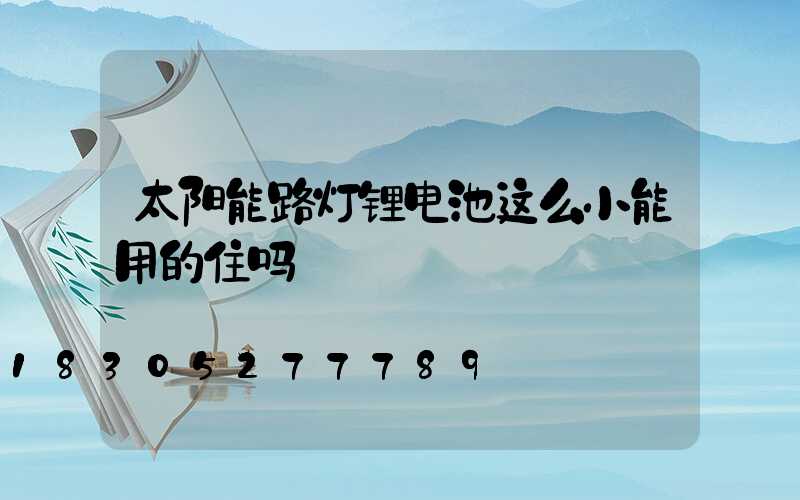 太阳能路灯锂电池这么小能用的住吗

18305277789